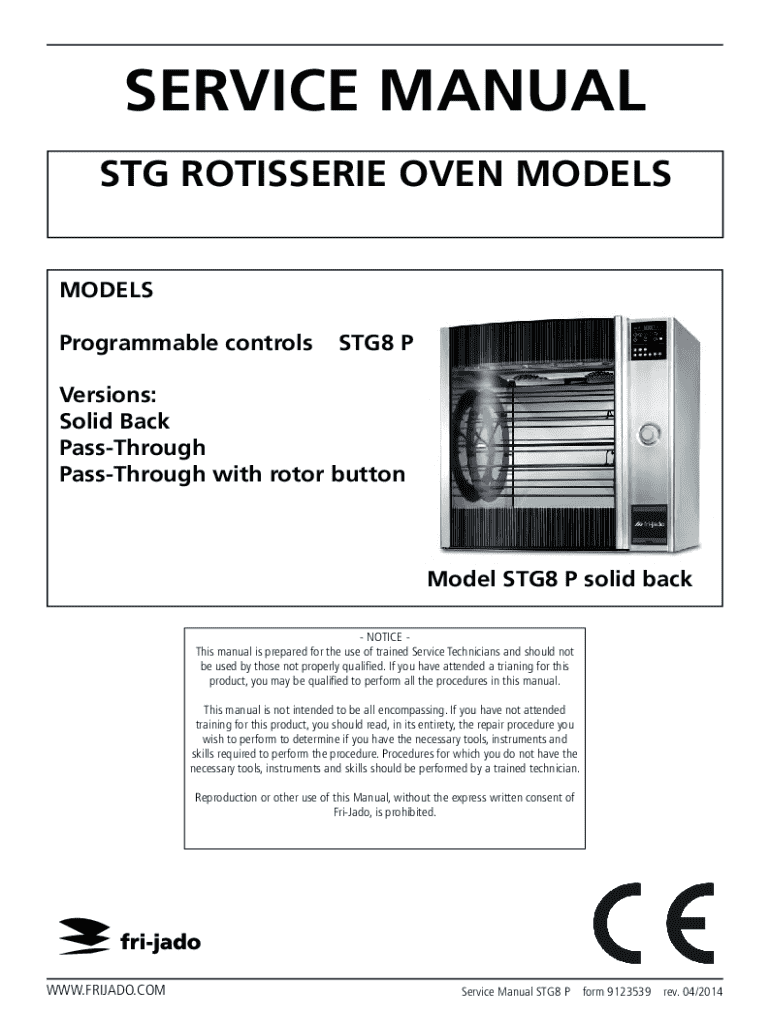 SERVICE MANUAL

STG ROTISSERIE OVEN MODELS

MODELS

Programmable controls STG8 P

Versions:
Solid Back
Pass-Through
Pass-Through with rotor button

fri-jado

Model STG8 P solid back

- NOTICE -
This manual is prepared for the use of trained Service Technicians and should not be used by those not properly qualified. If you have attended a trianing for this product, you may be qualified to perform all the procedures in this manual.

This manual is not intended to be all encompassing. If you have not attended training for this product, you should read, in its entirety, the repair procedure you wish to perform to determine if you have the necessary tools, instruments and skills required to perform the procedure. Procedures for which you do not have the necessary tools, instruments and skills should be performed by a trained technician.

Reproduction or other use of this Manual, without the express written consent of Fri-Jado, is prohibited.

fri-jado

CE

WWW.FRIJADO.COM Service Manual STG8 P form 9123539 rev. 04/2014